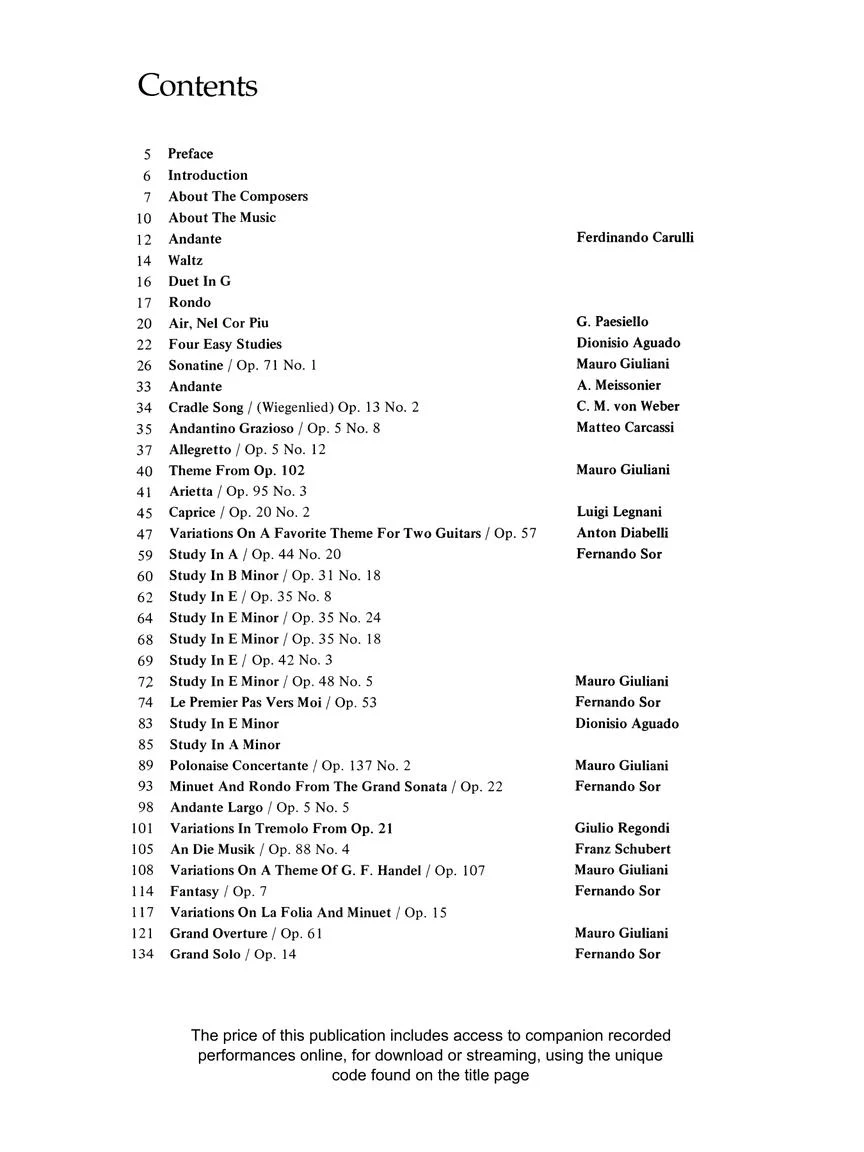 Contents

5 Preface
6 Introduction
7 About The Composers
10 About The Music
12 Andante Ferdinando Carulli
14 Waltz
16 Duet In G
17 Rondo
20 Air, Nel Cor Piu G. Paesiello
22 Four Easy Studies Dionisio Aguado
26 Sonatine / Op. 71 No. 1 Mauro Giuliani
33 Andante A. Meissonier
34 Cradle Song / (Wiegenlied) Op. 13 No. 2 C. M. von Weber
35 Andantino Grazioso / Op. 5 No. 8 Matteo Carcassi
37 Allegretto / Op. 5 No. 12
40 Theme From Op. 102 Mauro Giuliani
41 Arietta / Op. 95 No. 3
45 Caprice / Op. 20 No. 2 Luigi Legnani
47 Variations On A Favorite Theme For Two Guitars / Op. 57 Anton Diabelli
59 Study In A / Op. 44 No. 20 Fernando Sor
60 Study In B Minor / Op. 31 No. 18
62 Study In E / Op. 35 No. 8
64 Study In E Minor / Op. 35 No. 24
68 Study In E Minor / Op. 35 No. 18
69 Study In E / Op. 42 No. 3
72 Study In E Minor / Op. 48 No. 5 Mauro Giuliani
74 Le Premier Pas Vers Moi / Op. 53 Fernando Sor
83 Study In E Minor Dionisio Aguado
85 Study In A Minor
89 Polonaise Concertante / Op. 137 No. 2 Mauro Giuliani
93 Minuet And Rondo From The Grand Sonata / Op. 22 Fernando Sor
98 Andante Largo / Op. 5 No. 5
101 Variations In Tremolo From Op. 21 Giulio Regondi
105 An Die Musik / Op. 88 No. 4 Franz Schubert
108 Variations On A Theme Of G. F. Handel / Op. 107 Mauro Giuliani
114 Fantasy / Op. 7 Fernando Sor
117 Variations On La Folia And Minuet / Op. 15
121 Grand Overture / Op. 61 Mauro Giuliani
134 Grand Solo / Op. 14 Fernando Sor

The price of this publication includes access to companion recorded performances online, for download or streaming, using the unique code found on the title page